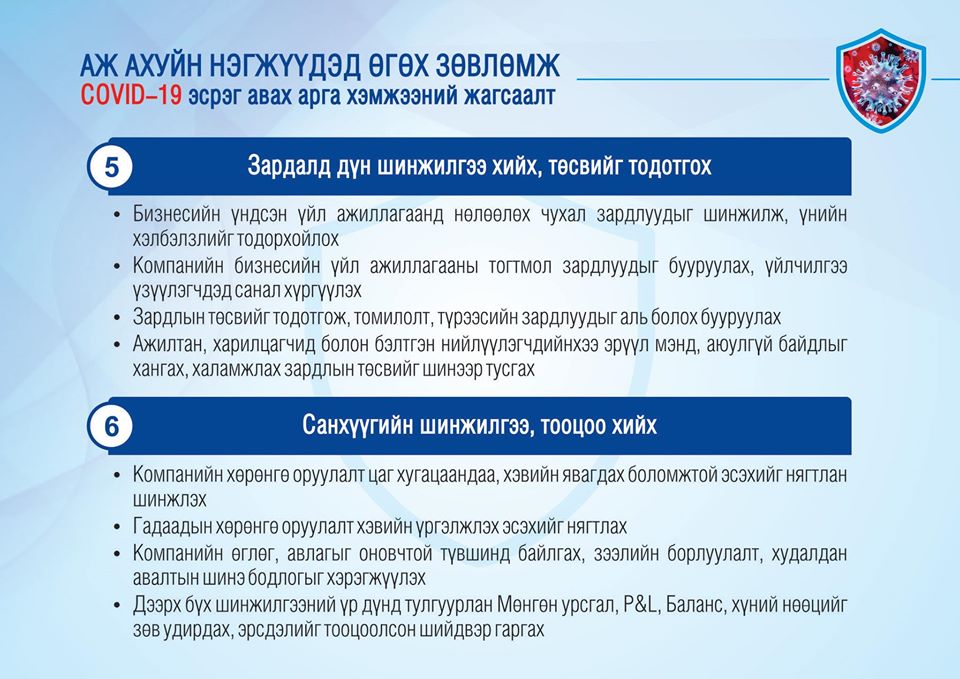 АЖ АХУЙН НЭГЖҮҮДЭД ӨГӨХ ЗӨВЛӨМЖ
COVID–19 эсрэг авах арга хэмжээний жагсаалт

5 Зардалд дүн шинжилгээ хийх, төсвийг тодотгох

• Бизнесийн үндсэн үйл ажиллагаанд нөлөөлөх чухал зардлуудыг шинжилж, үнийн хэлбэлзлийг тодорхойлох
• Компанийн бизнесийн үйл ажиллагааны тогтмол зардлуудыг бууруулах, үйлчилгээ үзүүлэгчдэд санал хүргүүлэх
• Зардлын төсвийг тодотгож, томилолт, түрээсийн зардлуудыг аль болох бууруулах
• Ажилтан, харилцагчид болон бэлтгэн нийлүүлэгчдийнхээ эрүүл мэнд, аюулгүй байдлыг хангах, халамжлах зардлын төсвийг шинээр тусгах

6 Санхүүгийн шинжилгээ, тооцоо хийх

• Компанийн хөрөнгө оруулалт цаг хугацаандаа, хэвийн явагдах боломжтой эсэхийг нягтлан шинжлэх
• Гадаадын хөрөнгө оруулалт хэвийн үргэлжлэх эсэхийг нягтлах
• Компанийн өглөг, авлагыг оновчтой түвшинд байлгах, зээлийн борлуулалт, худалдан авалтын шинэ бодлогыг хэрэгжүүлэх
• Дээрх бүх шинжилгээний үр дүнд тулгуурлан Мөнгөн урсгал, P&L, Баланс, хүний нөөцийг зөв удирдах, эрсдэлийг тооцоолсон шийдвэр гаргах